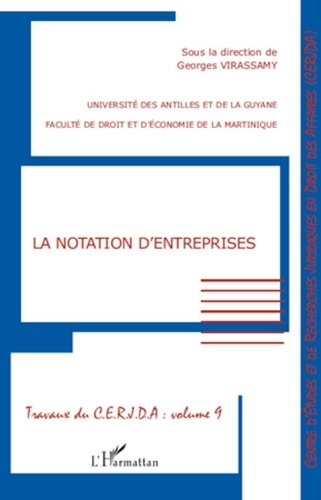 Sous la direction de
Georges VIRASSAMY

UNIVERSITÉ DES ANTILLES ET DE LA GUYANE
FACULTÉ DE DROIT ET D'ÉCONOMIE DE LA MARTINIQUE

LA NOTATION D'ENTREPRISES

Travaux du C.E.R.J.D.A : volume 9

L'Harmattan

CENTRE D'ÉTUDES ET DE RECHERCHES JURIDIQUES EN DROIT DES AFFAIRES (CERJDA)